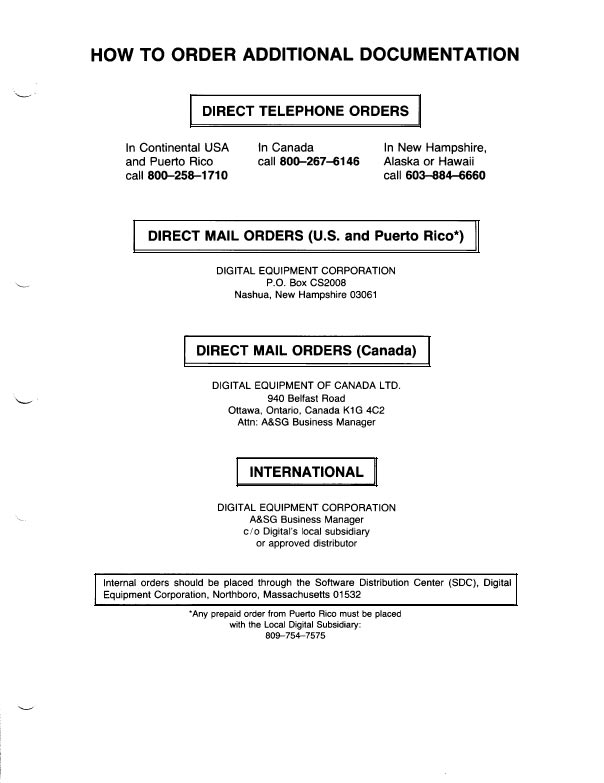 HOW TO ORDER ADDITIONAL DOCUMENTATION

DIRECT TELEPHONE ORDERS

In Continental USA and Puerto Rico call 800–258–1710

In Canada call 800–267–6146

In New Hampshire, Alaska or Hawaii call 603–884–6660

DIRECT MAIL ORDERS (U.S. and Puerto Rico*)

DIGITAL EQUIPMENT CORPORATION
P.O. Box CS2008
Nashua, New Hampshire 03061

DIRECT MAIL ORDERS (Canada)

DIGITAL EQUIPMENT OF CANADA LTD.
940 Belfast Road
Ottawa, Ontario, Canada K1G 4C2
Attn: A&SG Business Manager

INTERNATIONAL

DIGITAL EQUIPMENT CORPORATION
A&SG Business Manager
c/o Digital's local subsidiary
or approved distributor

Internal orders should be placed through the Software Distribution Center (SDC), Digital Equipment Corporation, Northboro, Massachusetts 01532

*Any prepaid order from Puerto Rico must be placed with the Local Digital Subsidiary:
809–754–7575